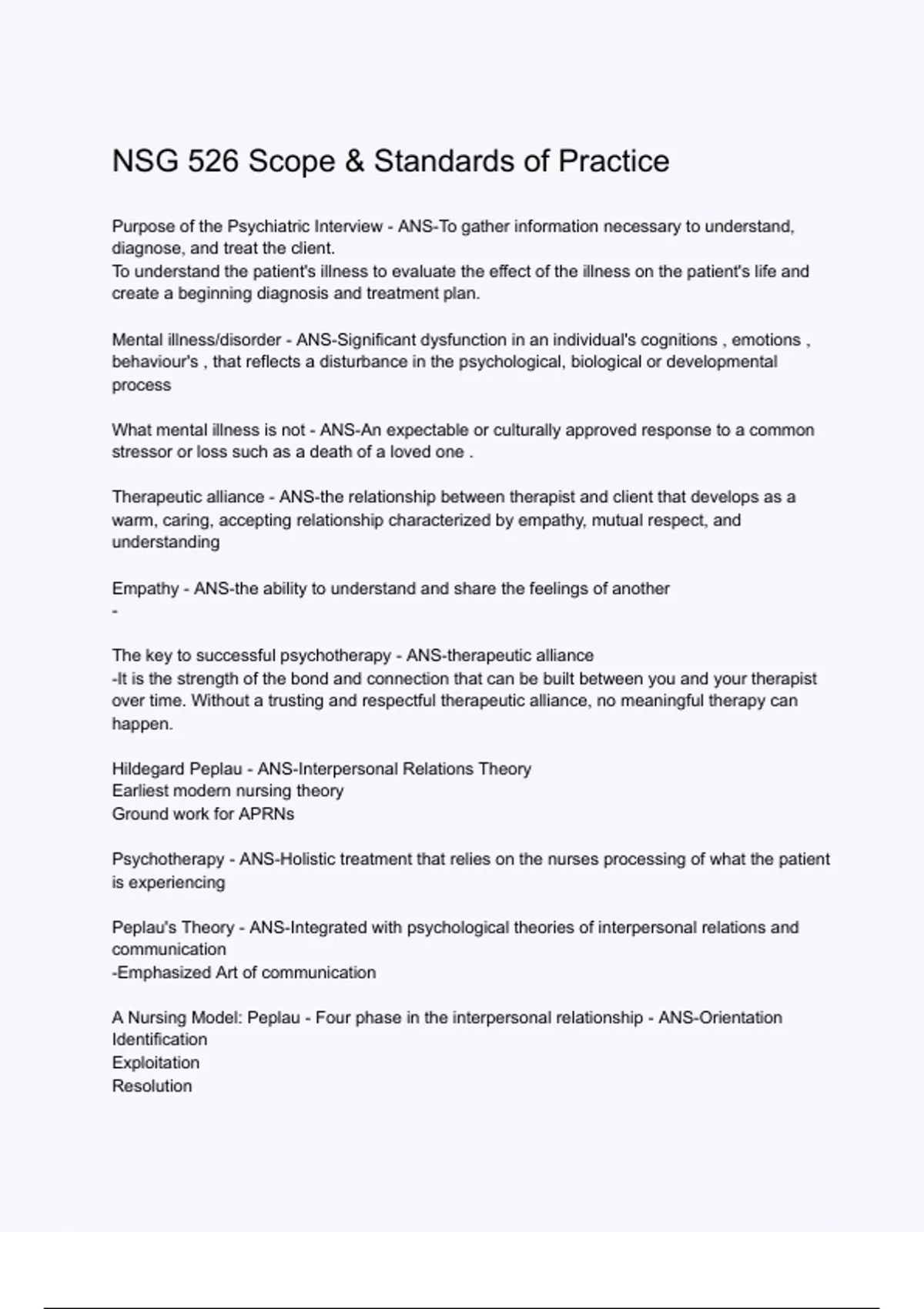 NSG 526 Scope & Standards of Practice

Purpose of the Psychiatric Interview - ANS-To gather information necessary to understand, diagnose, and treat the client.
To understand the patient's illness to evaluate the effect of the illness on the patient's life and create a beginning diagnosis and treatment plan.

Mental illness/disorder - ANS-Significant dysfunction in an individual's cognitions , emotions , behaviour's , that reflects a disturbance in the psychological, biological or developmental process

What mental illness is not - ANS-An expectable or culturally approved response to a common stressor or loss such as a death of a loved one .

Therapeutic alliance - ANS-the relationship between therapist and client that develops as a warm, caring, accepting relationship characterized by empathy, mutual respect, and understanding

Empathy - ANS-the ability to understand and share the feelings of another
-

The key to successful psychotherapy - ANS-therapeutic alliance
-It is the strength of the bond and connection that can be built between you and your therapist over time. Without a trusting and respectful therapeutic alliance, no meaningful therapy can happen.

Hildegard Peplau - ANS-Interpersonal Relations Theory
Earliest modern nursing theory
Ground work for APRNs

Psychotherapy - ANS-Holistic treatment that relies on the nurses processing of what the patient is experiencing

Peplau's Theory - ANS-Integrated with psychological theories of interpersonal relations and communication
-Emphasized Art of communication

A Nursing Model: Peplau - Four phase in the interpersonal relationship - ANS-Orientation
Identification
Exploitation
Resolution